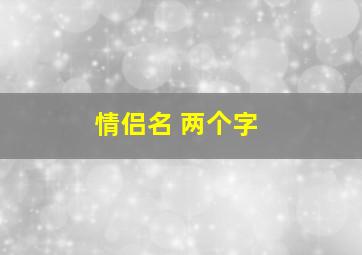 情侣名 两个字